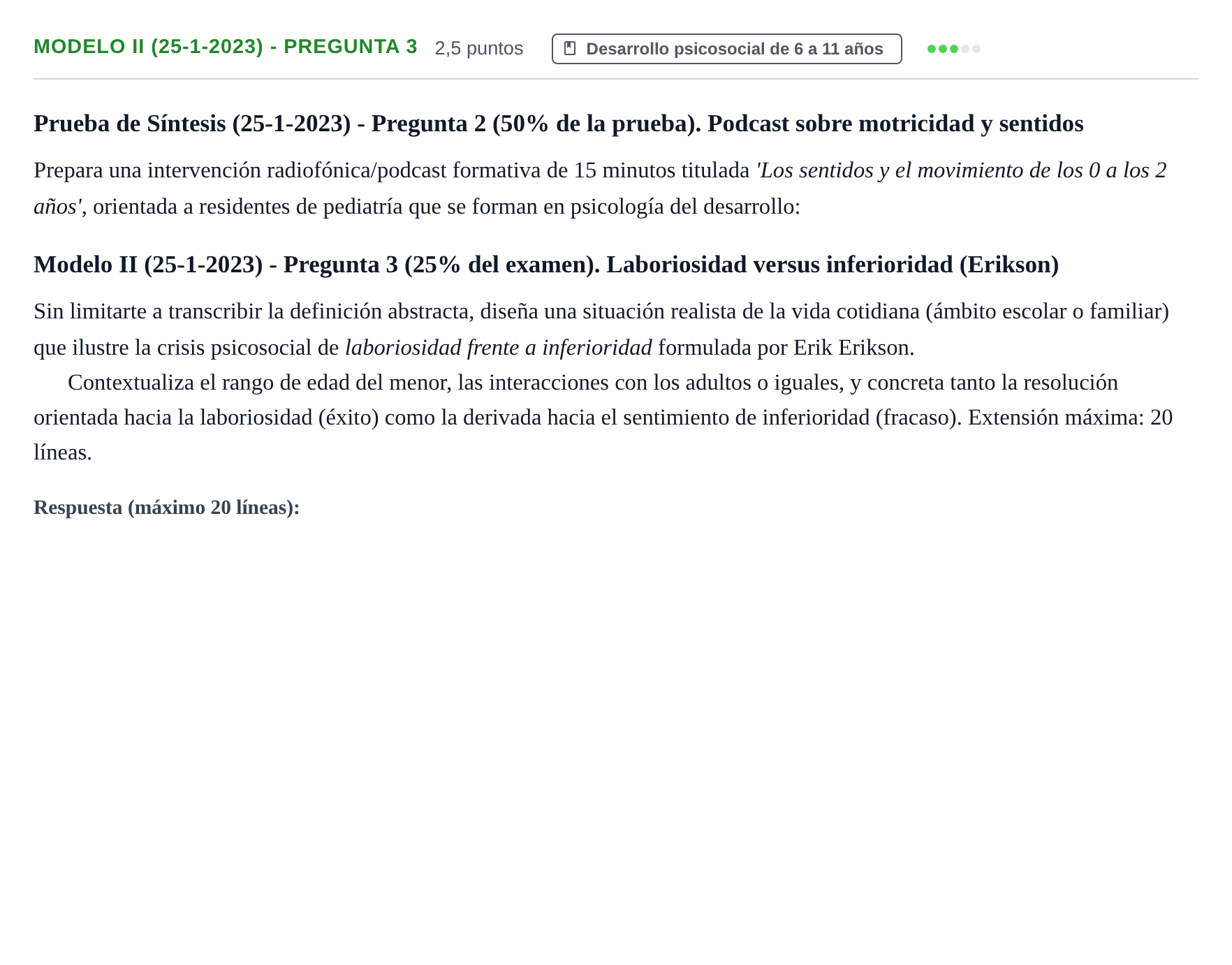 MODELO II (25-1-2023) - PREGUNTA 3 2,5 puntos Desarrollo psicosocial de 6 a 11 años

Prueba de Síntesis (25-1-2023) - Pregunta 2 (50% de la prueba). Podcast sobre motricidad y sentidos

Prepara una intervención radiofónica/podcast formativa de 15 minutos titulada 'Los sentidos y el movimiento de los 0 a los 2 años', orientada a residentes de pediatría que se forman en psicología del desarrollo:

Modelo II (25-1-2023) - Pregunta 3 (25% del examen). Laboriosidad versus inferioridad (Erikson)

Sin limitarte a transcribir la definición abstracta, diseña una situación realista de la vida cotidiana (ámbito escolar o familiar) que ilustre la crisis psicosocial de laboriosidad frente a inferioridad formulada por Erik Erikson.

Contextualiza el rango de edad del menor, las interacciones con los adultos o iguales, y concreta tanto la resolución orientada hacia la laboriosidad (éxito) como la derivada hacia el sentimiento de inferioridad (fracaso). Extensión máxima: 20 líneas.

Respuesta (máximo 20 líneas):